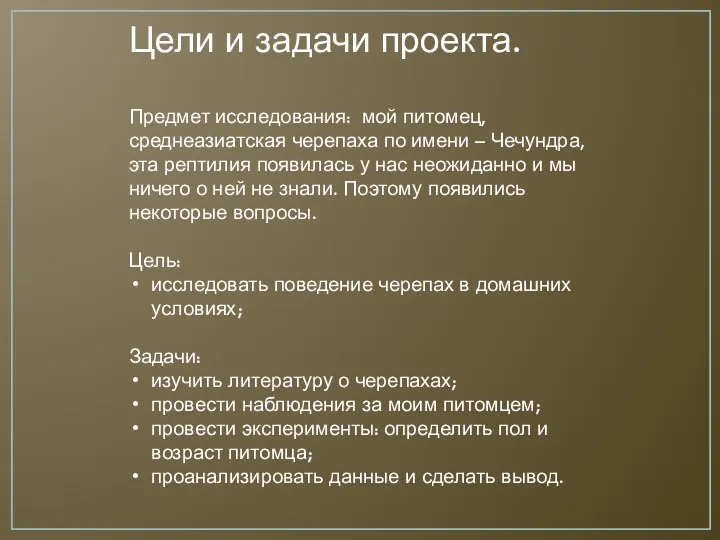 Цели и задачи проекта.

Предмет исследования: мой питомец, среднеазиатская черепаха по имени – Чечундра, эта рептилия появилась у нас неожиданно и мы ничего о ней не знали. Поэтому появились некоторые вопросы.

Цель:
• исследовать поведение черепах в домашних условиях;

Задачи:
• изучить литературу о черепахах;
• провести наблюдения за моим питомцем;
• провести эксперименты: определить пол и возраст питомца;
• проанализировать данные и сделать вывод.